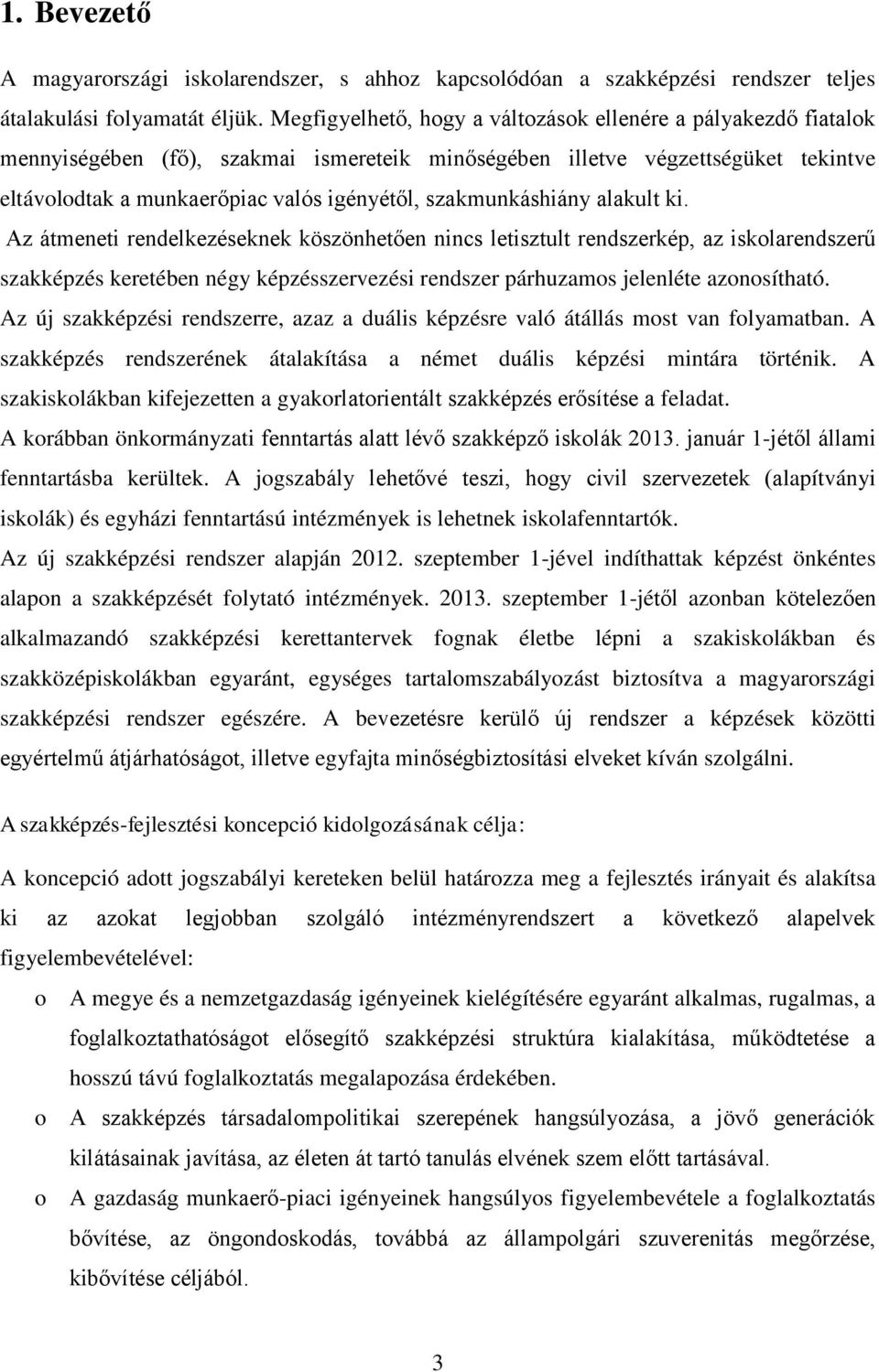 1. Bevezető

A magyarországi iskolarendszer, s ahhoz kapcsolódóan a szakképzési rendszer teljes átalakulási folyamatát éljük. Megfigyelhető, hogy a változások ellenére a pályakezdő fiatalok mennyiségében (fő), szakmai ismereteik minőségében illetve végzettségüket tekintve eltávolodtak a munkaerőpiac valós igényétől, szakmunkáshiány alakult ki.

Az átmeneti rendelkezéseknek köszönhetően nincs letisztult rendszerkép, az iskolarendszerű szakképzés keretében négy képzésszervezési rendszer párhuzamos jelenléte azonosítható. Az új szakképzési rendszerre, azaz a duális képzésre való átállás most van folyamatban. A szakképzés rendszerének átalakítása a német duális képzési mintára történik. A szakiskolákban kifejezetten a gyakorlatorientált szakképzés erősítése a feladat.

A korábban önkormányzati fenntartás alatt lévő szakképző iskolák 2013. január 1-jétől állami fenntartásba kerültek. A jogszabály lehetővé teszi, hogy civil szervezetek (alapítványi iskolák) és egyházi fenntartású intézmények is lehetnek iskolafenntartók.

Az új szakképzési rendszer alapján 2012. szeptember 1-jével indíthattak képzést önkéntes alapon a szakképzését folytató intézmények. 2013. szeptember 1-jétől azonban kötelezően alkalmazandó szakképzési kerettantervek fognak életbe lépni a szakiskolákban és szakközépiskolákban egyaránt, egységes tartalomszabályozást biztosítva a magyarországi szakképzési rendszer egészére. A bevezetésre kerülő új rendszer a képzések közötti egyértelmű átjárhatóságot, illetve egyfajta minőségbiztosítási elveket kíván szolgálni.

A szakképzés-fejlesztési koncepció kidolgozásának célja:

A koncepció adott jogszabályi kereteken belül határozza meg a fejlesztés irányait és alakítsa ki az azokat legjobban szolgáló intézményrendszert a következő alapelvek figyelembevételével:

o A megye és a nemzetgazdaság igényeinek kielégítésére egyaránt alkalmas, rugalmas, a foglalkoztathatóságot elősegítő szakképzési struktúra kialakítása, működtetése a hosszú távú foglalkoztatás megalapozása érdekében.

o A szakképzés társadalompolitikai szerepének hangsúlyozása, a jövő generációk kilátásainak javítása, az életen át tartó tanulás elvének szem előtt tartásával.

o A gazdaság munkaerő-piaci igényeinek hangsúlyos figyelembevétele a foglalkoztatás bővítése, az öngondoskodás, továbbá az állampolgári szuverenitás megőrzése, kibővítése céljából.

3